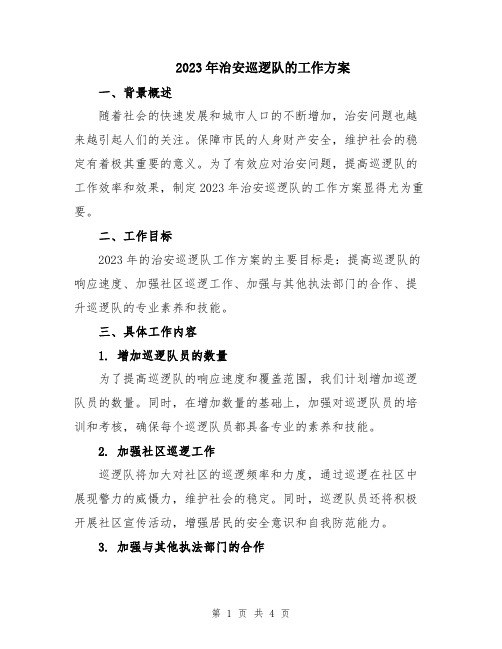 2023年治安巡逻队的工作方案

一、背景概述

随着社会的快速发展和城市人口的不断增加，治安问题也越来越引起人们的关注。保障市民的人身财产安全，维护社会的稳定有着极其重要的意义。为了有效应对治安问题，提高巡逻队的工作效率和效果，制定2023年治安巡逻队的工作方案显得尤为重要。

二、工作目标

2023年的治安巡逻队工作方案的主要目标是：提高巡逻队的响应速度、加强社区巡逻工作、加强与其他执法部门的合作、提升巡逻队的专业素养和技能。

三、具体工作内容

1. 增加巡逻队员的数量

为了提高巡逻队的响应速度和覆盖范围，我们计划增加巡逻队员的数量。同时，在增加数量的基础上，加强对巡逻队员的培训和考核，确保每个巡逻队员都具备专业的素养和技能。

2. 加强社区巡逻工作

巡逻队将加大对社区的巡逻频率和力度，通过巡逻在社区中展现警力的威慑力，维护社会的稳定。同时，巡逻队员还将积极开展社区宣传活动，增强居民的安全意识和自我防范能力。

3. 加强与其他执法部门的合作

第 1 页 共 4 页